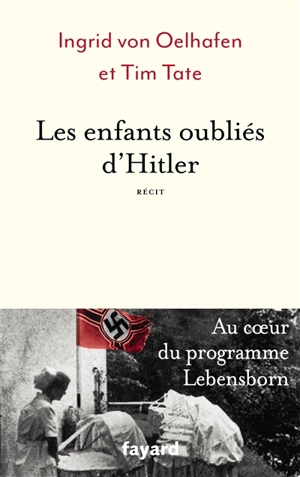 Ingrid von Oelhafen
et Tim Tate

Les enfants oubliés d'Hitler

RÉCIT

Au cœur du programme Lebensborn

fayard